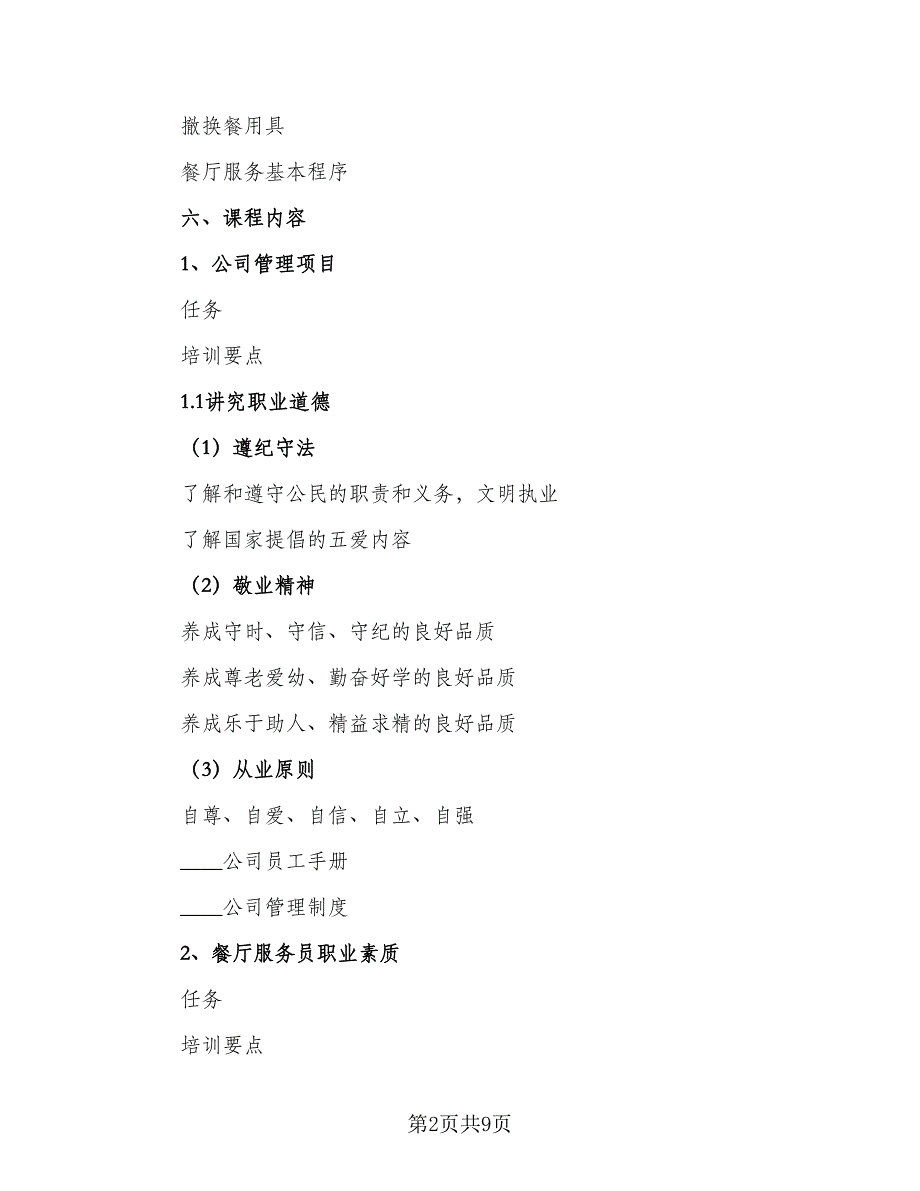 撤换餐用具

餐厅服务基本程序

六、课程内容

1、公司管理项目

任务

培训要点

1.1讲究职业道德

（1）遵纪守法

了解和遵守公民的职责和义务，文明执业

了解国家提倡的五爱内容

（2）敬业精神

养成守时、守信、守纪的良好品质

养成尊老爱幼、勤奋好学的良好品质

养成乐于助人、精益求精的良好品质

（3）从业原则

自尊、自爱、自信、自立、自强

____公司员工手册

____公司管理制度

2、餐厅服务员职业素质

任务

培训要点

第2页共9页